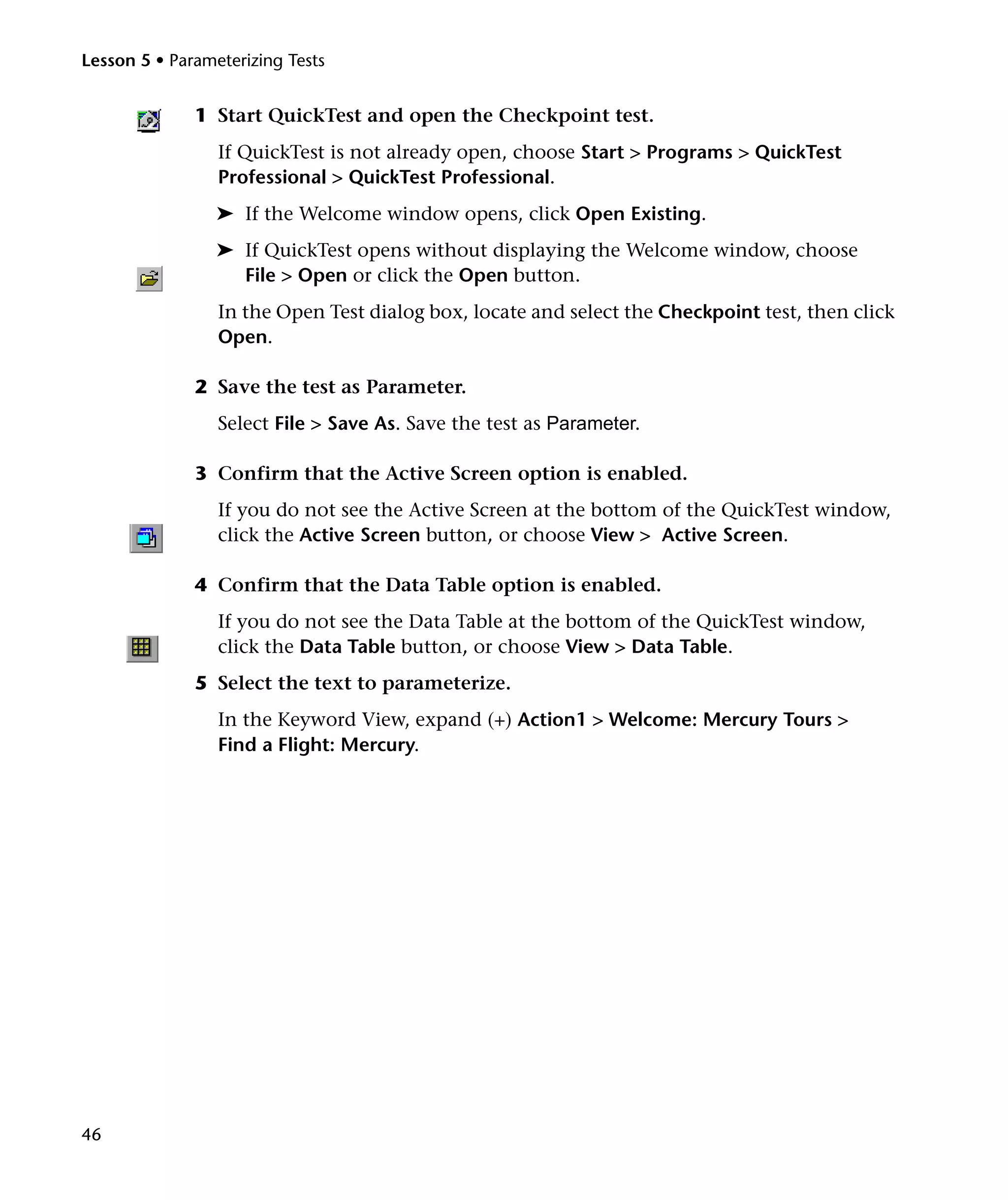 Lesson 5 • Parameterizing Tests

1 Start QuickTest and open the Checkpoint test.

If QuickTest is not already open, choose Start > Programs > QuickTest Professional > QuickTest Professional.

➤ If the Welcome window opens, click Open Existing.

➤ If QuickTest opens without displaying the Welcome window, choose File > Open or click the Open button.

In the Open Test dialog box, locate and select the Checkpoint test, then click Open.

2 Save the test as Parameter.

Select File > Save As. Save the test as Parameter.

3 Confirm that the Active Screen option is enabled.

If you do not see the Active Screen at the bottom of the QuickTest window, click the Active Screen button, or choose View > Active Screen.

4 Confirm that the Data Table option is enabled.

If you do not see the Data Table at the bottom of the QuickTest window, click the Data Table button, or choose View > Data Table.

5 Select the text to parameterize.

In the Keyword View, expand (+) Action1 > Welcome: Mercury Tours > Find a Flight: Mercury.

46